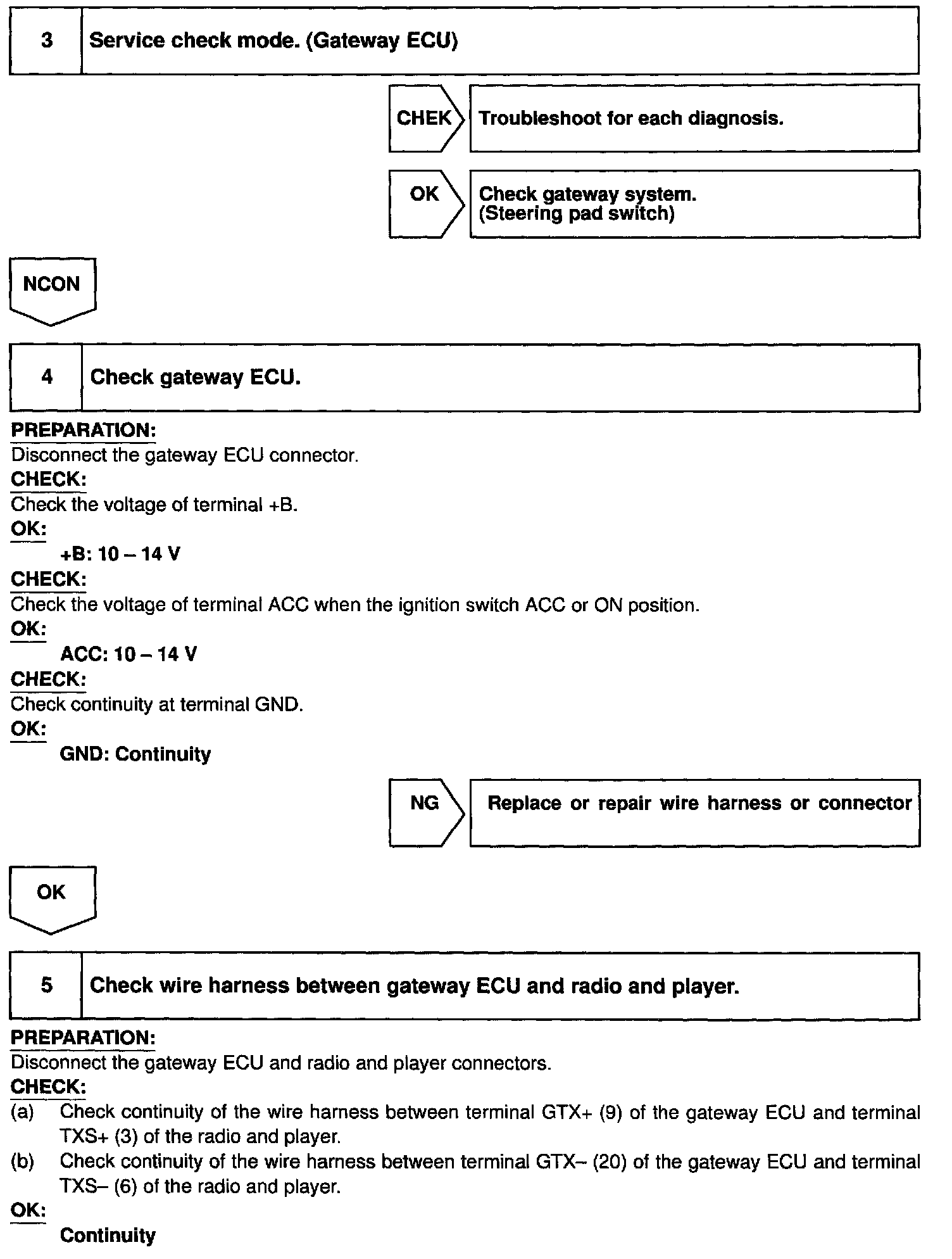 3 Service check mode. (Gateway ECU)

CHEK Troubleshoot for each diagnosis.

OK Check gateway system. (Steering pad switch)

NCON

4 Check gateway ECU.

PREPARATION:
Disconnect the gateway ECU connector.

CHECK:
Check the voltage of terminal +B.

OK:
+B: 10 – 14 V

CHECK:
Check the voltage of terminal ACC when the ignition switch ACC or ON position.

OK:
ACC: 10 – 14 V

CHECK:
Check continuity at terminal GND.

OK:
GND: Continuity

NG Replace or repair wire harness or connector

OK

5 Check wire harness between gateway ECU and radio and player.

PREPARATION:
Disconnect the gateway ECU and radio and player connectors.

CHECK:
(a) Check continuity of the wire harness between terminal GTX+ (9) of the gateway ECU and terminal TXS+ (3) of the radio and player.
(b) Check continuity of the wire harness between terminal GTX– (20) of the gateway ECU and terminal TXS– (6) of the radio and player.

OK:
Continuity